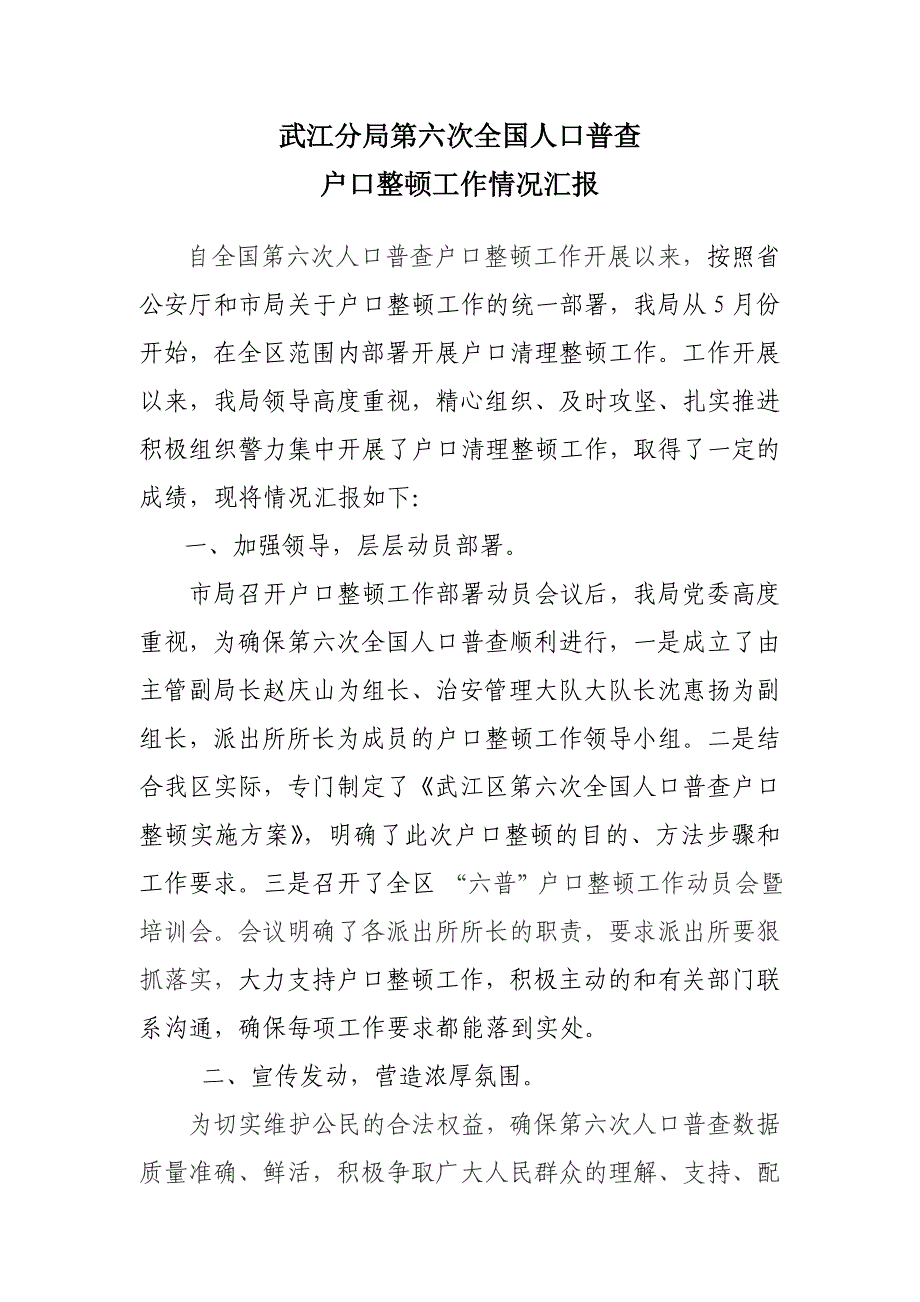 武江分局第六次全国人口普查
户口整顿工作情况汇报

自全国第六次人口普查户口整顿工作开展以来，按照省公安厅和市局关于户口整顿工作的统一部署，我局从 5 月份开始，在全区范围内部署开展户口清理整顿工作。工作开展以来，我局领导高度重视，精心组织、及时攻坚、扎实推进积极组织警力集中开展了户口清理整顿工作，取得了一定的成绩，现将情况汇报如下:

一、加强领导，层层动员部署。

市局召开户口整顿工作部署动员会议后，我局党委高度重视，为确保第六次全国人口普查顺利进行，一是成立了由主管副局长赵庆山为组长、治安管理大队大队长沈惠扬为副组长，派出所所长为成员的户口整顿工作领导小组。二是结合我区实际，专门制定了《武江区第六次全国人口普查户口整顿实施方案》，明确了此次户口整顿的目的、方法步骤和工作要求。三是召开了全区 “六普”户口整顿工作动员会暨培训会。会议明确了各派出所所长的职责，要求派出所要狠抓落实，大力支持户口整顿工作，积极主动的和有关部门联系沟通，确保每项工作要求都能落到实处。

二、宣传发动，营造浓厚氛围。

为切实维护公民的合法权益，确保第六次人口普查数据质量准确、鲜活，积极争取广大人民群众的理解、支持、配